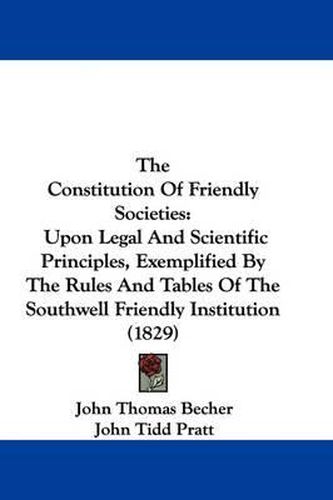 The Constitution Of Friendly Societies: Upon Legal And Scientific Principles, Exemplified By The Rules And Tables Of The Southwell Friendly Institution (1829)

John Thomas Becher
John Tidd Pratt